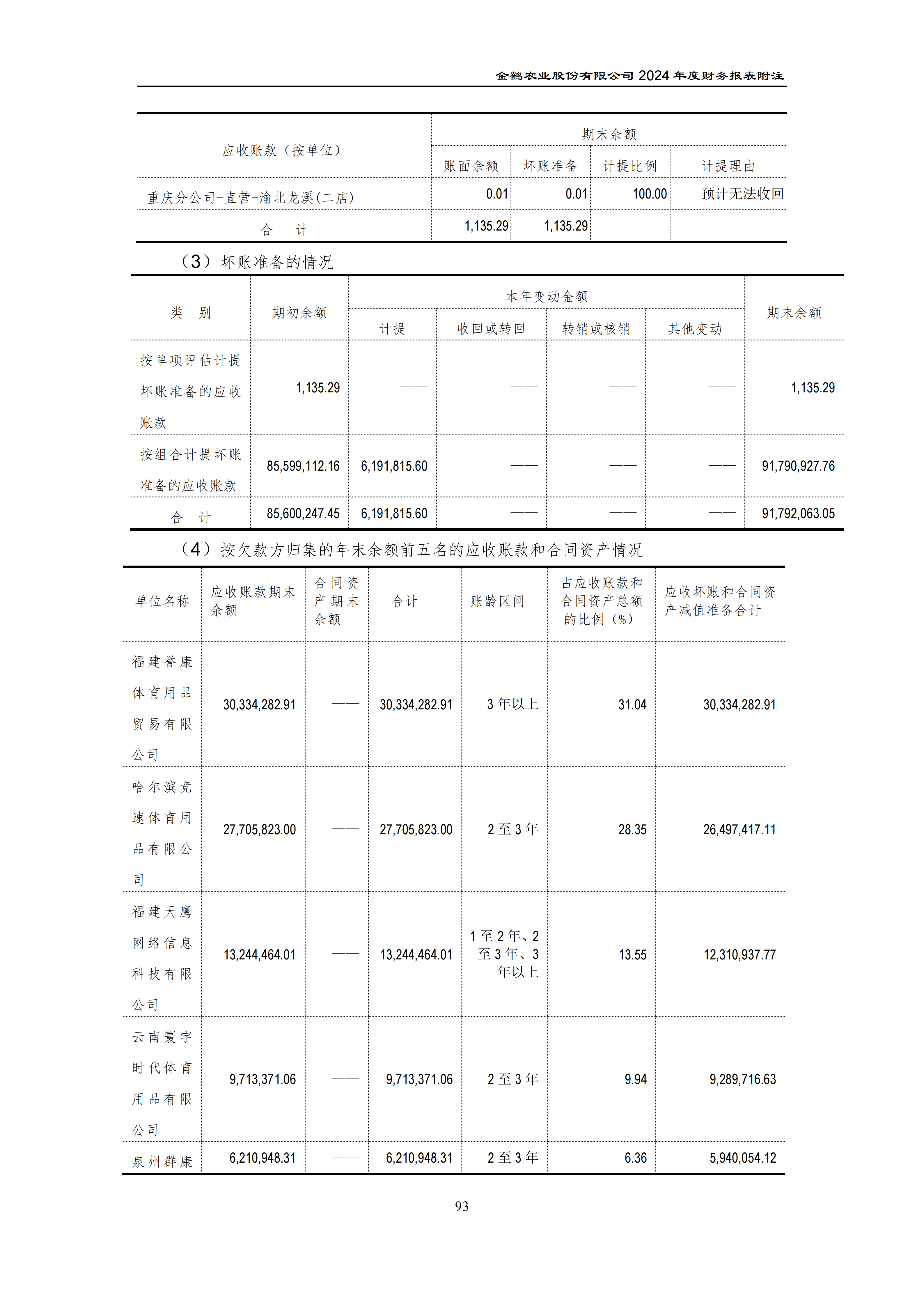 金鹤农业股份有限公司 2024 年度财务报表附注

| 应收账款（按单位） | 期末余额 | | | |
|---|---|---|---|---|
| | 账面余额 | 坏账准备 | 计提比例 | 计提理由 |
| 重庆分公司-直营-渝北龙溪(二店) | 0.01 | 0.01 | 100.00 | 预计无法收回 |
| 合　计 | 1,135.29 | 1,135.29 | —— | —— |

（3）坏账准备的情况

| 类　别 | 期初余额 | 本年变动金额 | | | | 期末余额 |
|---|---|---|---|---|---|---|
| | | 计提 | 收回或转回 | 转销或核销 | 其他变动 | |
| 按单项评估计提坏账准备的应收账款 | 1,135.29 | —— | —— | —— | —— | 1,135.29 |
| 按组合计提坏账准备的应收账款 | 85,599,112.16 | 6,191,815.60 | —— | —— | —— | 91,790,927.76 |
| 合　计 | 85,600,247.45 | 6,191,815.60 | —— | —— | —— | 91,792,063.05 |

（4）按欠款方归集的年末余额前五名的应收账款和合同资产情况

| 单位名称 | 应收账款期末余额 | 合同资产期末余额 | 合计 | 账龄区间 | 占应收账款和合同资产总额的比例（%） | 应收坏账和合同资产减值准备合计 |
|---|---|---|---|---|---|---|
| 福建誉康体育用品贸易有限公司 | 30,334,282.91 | —— | 30,334,282.91 | 3 年以上 | 31.04 | 30,334,282.91 |
| 哈尔滨竞速体育用品有限公司 | 27,705,823.00 | —— | 27,705,823.00 | 2 至 3 年 | 28.35 | 26,497,417.11 |
| 福建天鹰网络信息科技有限公司 | 13,244,464.01 | —— | 13,244,464.01 | 1 至 2 年、2 至 3 年、3 年以上 | 13.55 | 12,310,937.77 |
| 云南寰宇时代体育用品有限公司 | 9,713,371.06 | —— | 9,713,371.06 | 2 至 3 年 | 9.94 | 9,289,716.63 |
| 泉州群康 | 6,210,948.31 | —— | 6,210,948.31 | 2 至 3 年 | 6.36 | 5,940,054.12 |

93